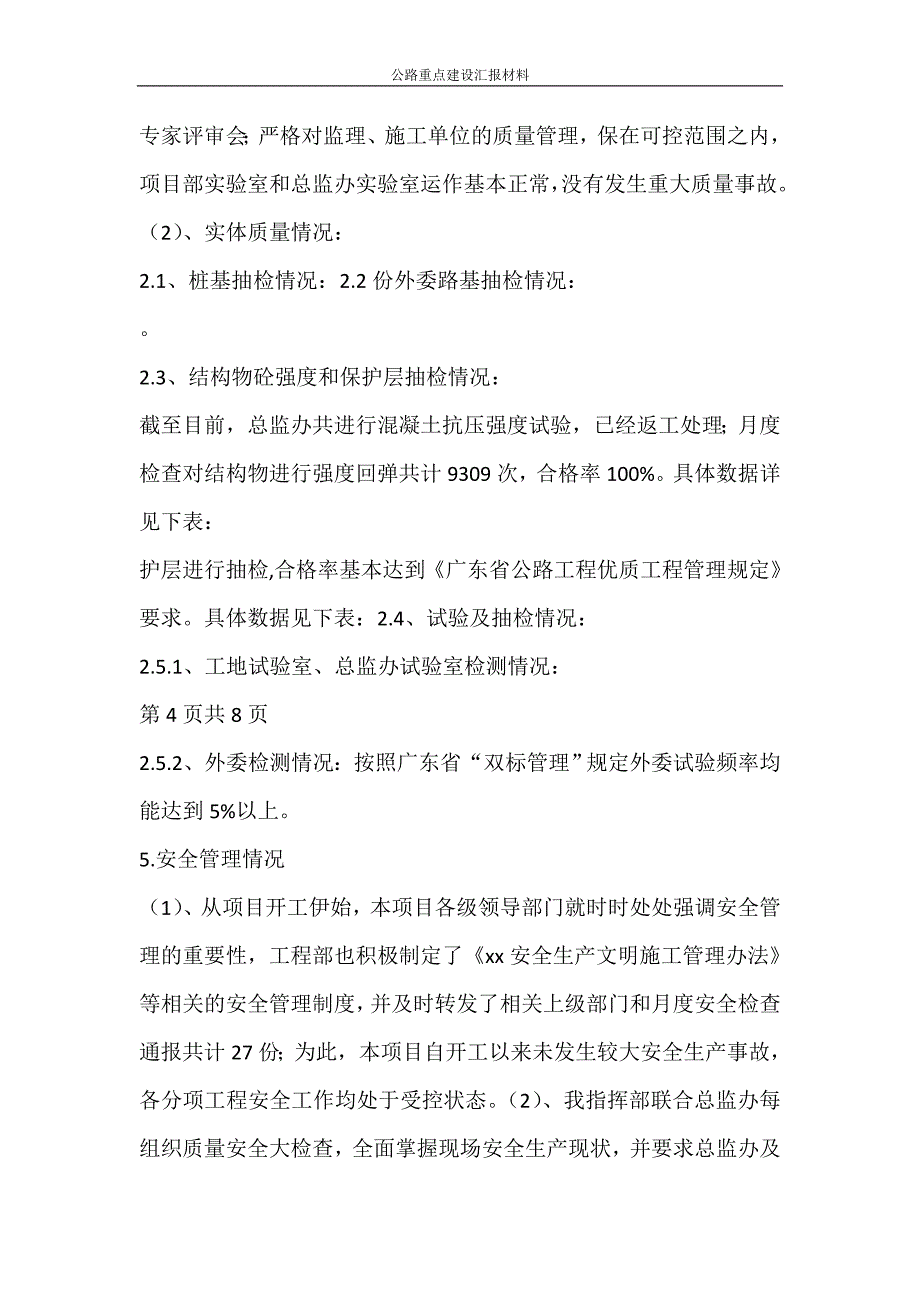 公路重点建设汇报材料

专家评审会;严格对监理、施工单位的质量管理，保在可控范围之内，项目部实验室和总监办实验室运作基本正常，没有发生重大质量事故。

（2）、实体质量情况：

2.1、桩基抽检情况：2.2 份外委路基抽检情况：

。

2.3、结构物砼强度和保护层抽检情况：

截至目前，总监办共进行混凝土抗压强度试验，已经返工处理;月度检查对结构物进行强度回弹共计 9309 次，合格率 100%。具体数据详见下表：

护层进行抽检,合格率基本达到《广东省公路工程优质工程管理规定》要求。具体数据见下表：2.4、试验及抽检情况：

2.5.1、工地试验室、总监办试验室检测情况：

第 4 页共 8 页

2.5.2、外委检测情况：按照广东省“双标管理”规定外委试验频率均能达到 5%以上。

5.安全管理情况

（1）、从项目开工伊始，本项目各级领导部门就时时处处强调安全管理的重要性，工程部也积极制定了《xx 安全生产文明施工管理办法》等相关的安全管理制度，并及时转发了相关上级部门和月度安全检查通报共计 27 份;为此，本项目自开工以来未发生较大安全生产事故，各分项工程安全工作均处于受控状态。（2）、我指挥部联合总监办每组织质量安全大检查，全面掌握现场安全生产现状，并要求总监办及